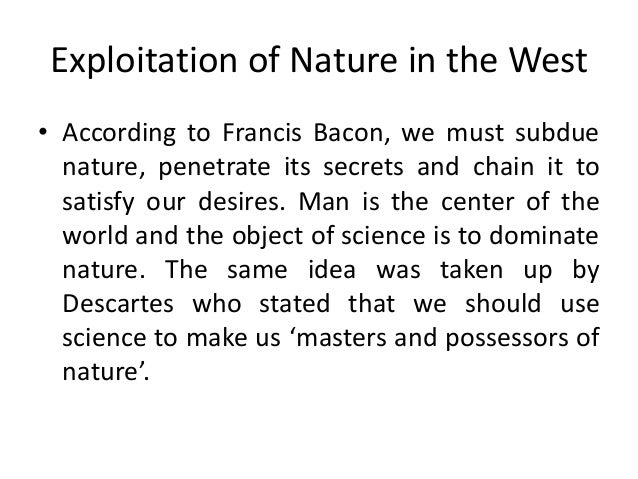 Exploitation of Nature in the West

• According to Francis Bacon, we must subdue nature, penetrate its secrets and chain it to satisfy our desires. Man is the center of the world and the object of science is to dominate nature. The same idea was taken up by Descartes who stated that we should use science to make us 'masters and possessors of nature'.